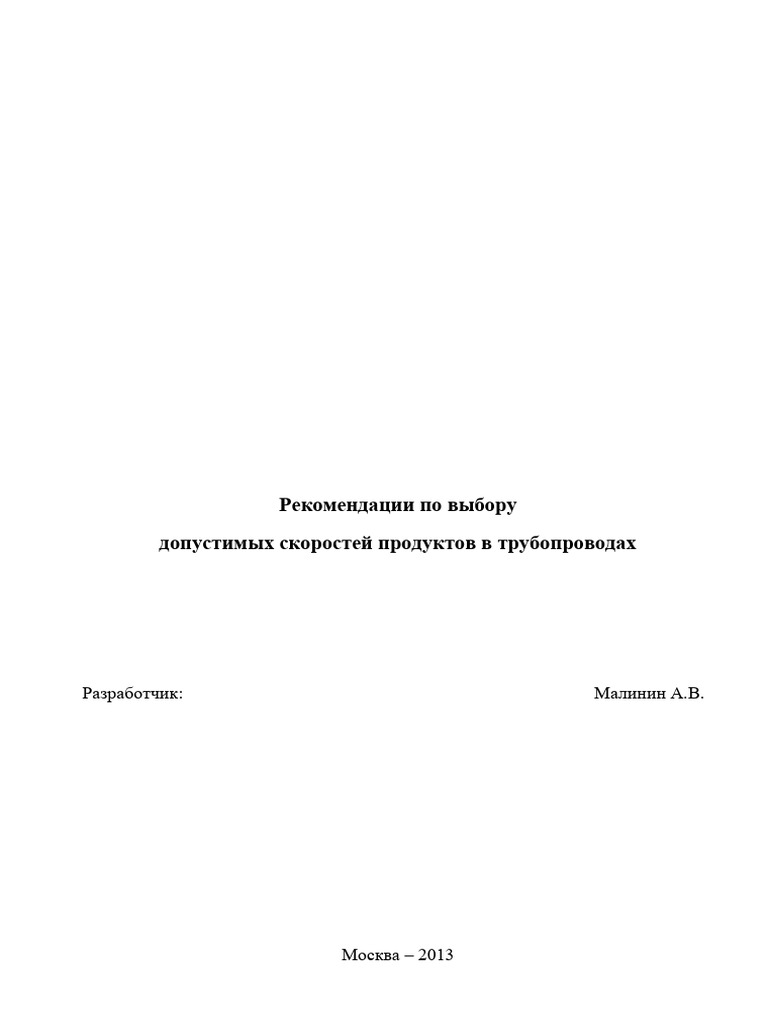 Рекомендации по выбору

допустимых скоростей продуктов в трубопроводах

Разработчик: Малинин А.В.

Москва – 2013